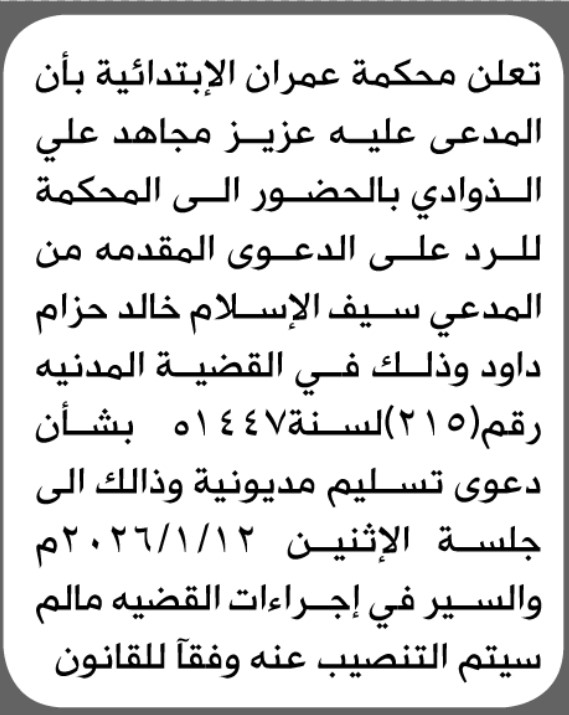 تعلن محكمة عمران الإبتدائية بأن المدعى عليه عزيز مجاهد علي الذوادي بالحضور الى المحكمة للرد على الدعوى المقدمه من المدعي سيف الإسلام خالد حزام داود وذلك في القضية المدنيه رقم(٢١٥)لسنة١٤٤٧ه بشأن دعوى تسليم مديونية وذالك الى جلسة الإثنين ٢٠٢٦/١/١٢م والسير في إجراءات القضيه مالم سيتم التنصيب عنه وفقآ للقانون